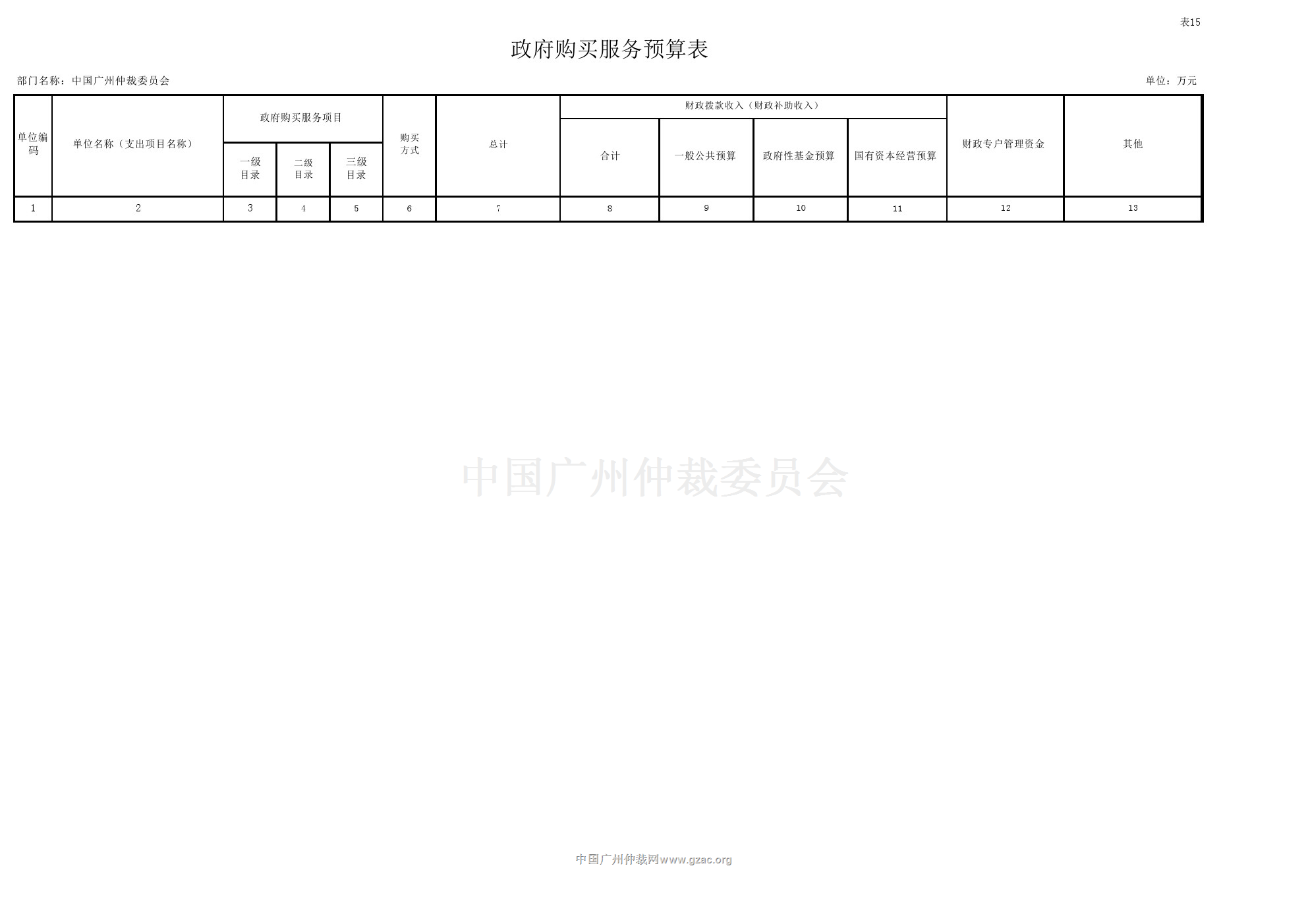 表15

政府购买服务预算表

部门名称：中国广州仲裁委员会

单位：万元

| 单位编码 | 单位名称（支出项目名称） | 政府购买服务项目 一级目录 | 政府购买服务项目 二级目录 | 政府购买服务项目 三级目录 | 购买方式 | 总计 | 财政拨款收入（财政补助收入） 合计 | 财政拨款收入（财政补助收入） 一般公共预算 | 财政拨款收入（财政补助收入） 政府性基金预算 | 财政拨款收入（财政补助收入） 国有资本经营预算 | 财政专户管理资金 | 其他 |
|---|---|---|---|---|---|---|---|---|---|---|---|---|
| 1 | 2 | 3 | 4 | 5 | 6 | 7 | 8 | 9 | 10 | 11 | 12 | 13 |

中国广州仲裁委员会

中国广州仲裁网www.gzac.org